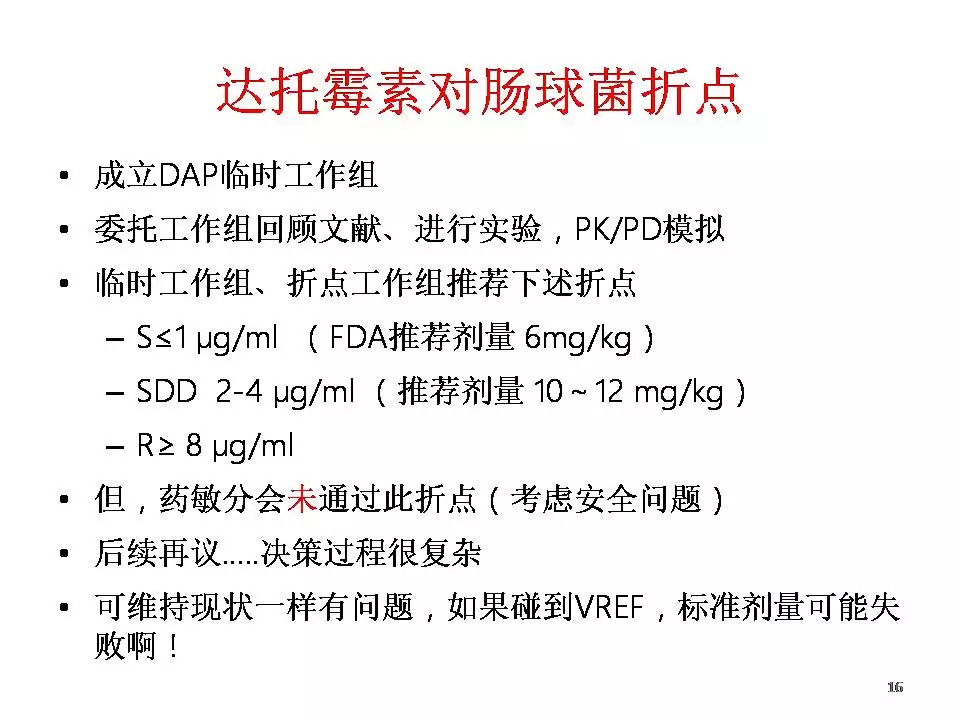 达托霉素对肠球菌折点

• 成立DAP临时工作组
• 委托工作组回顾文献、进行实验，PK/PD模拟
• 临时工作组、折点工作组推荐下述折点
– S≤1 μg/ml （FDA推荐剂量 6mg/kg）
– SDD 2-4 μg/ml （推荐剂量 10～12 mg/kg）
– R≥ 8 μg/ml
• 但，药敏分会未通过此折点（考虑安全问题）
• 后续再议.....决策过程很复杂
• 可维持现状一样有问题，如果碰到VREF，标准剂量可能失败啊！

16